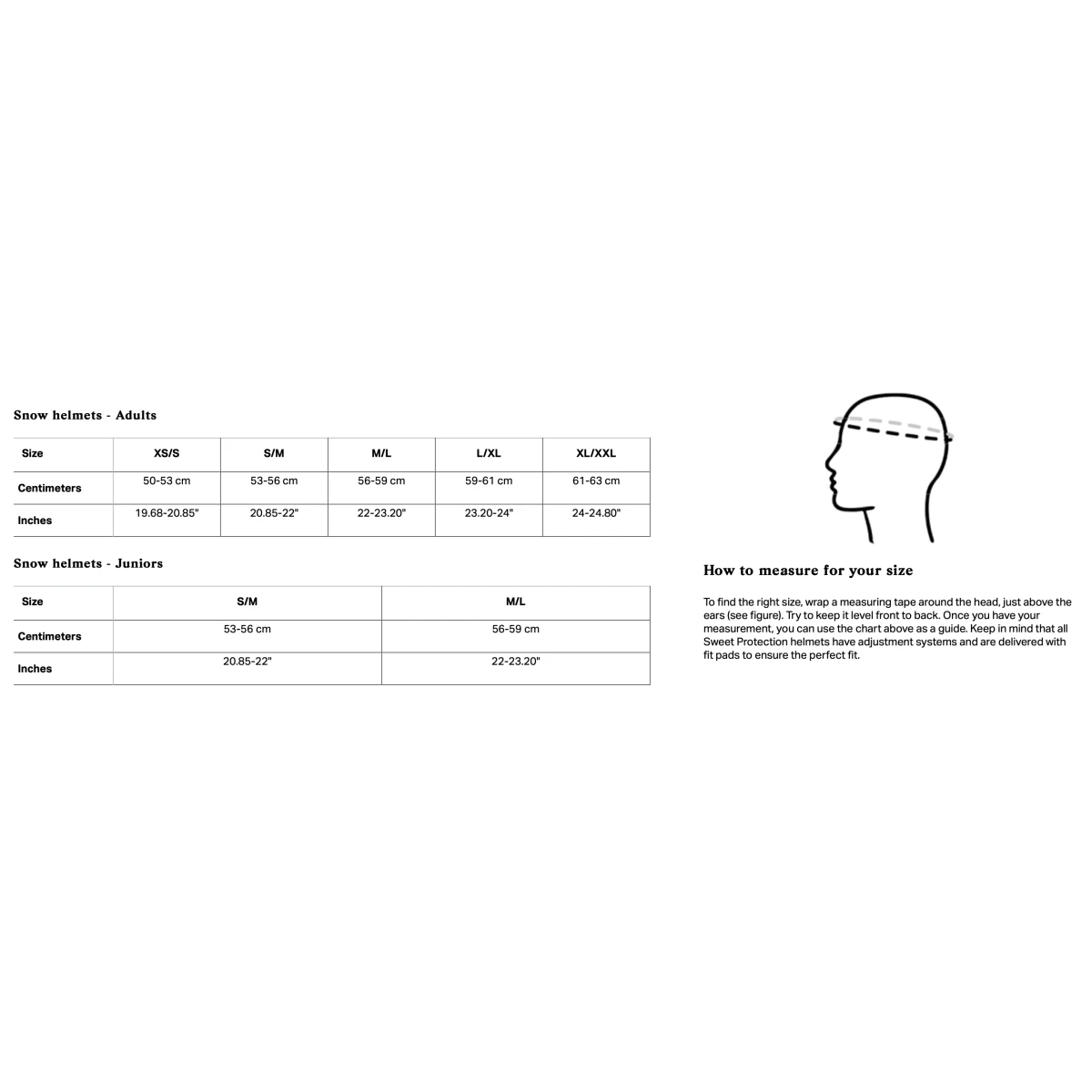 Snow helmets - Adults

| Size | XS/S | S/M | M/L | L/XL | XL/XXL |
|---|---|---|---|---|---|
| Centimeters | 50-53 cm | 53-56 cm | 56-59 cm | 59-61 cm | 61-63 cm |
| Inches | 19.68-20.85" | 20.85-22" | 22-23.20" | 23.20-24" | 24-24.80" |

Snow helmets - Juniors

| Size | S/M | M/L |
|---|---|---|
| Centimeters | 53-56 cm | 56-59 cm |
| Inches | 20.85-22" | 22-23.20" |

How to measure for your size

To find the right size, wrap a measuring tape around the head, just above the ears (see figure). Try to keep it level front to back. Once you have your measurement, you can use the chart above as a guide. Keep in mind that all Sweet Protection helmets have adjustment systems and are delivered with fit pads to ensure the perfect fit.